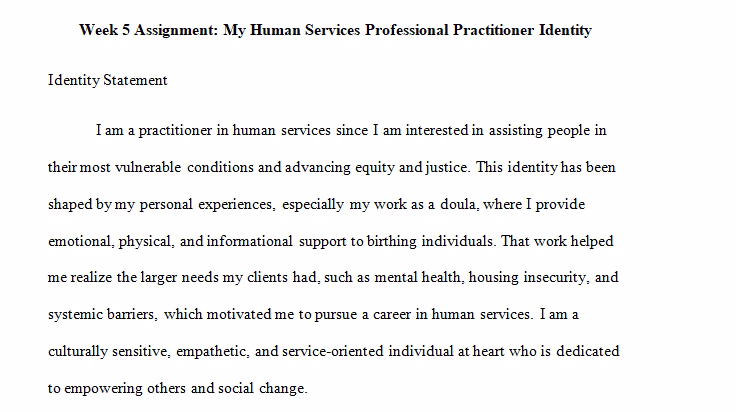 Week 5 Assignment: My Human Services Professional Practitioner Identity

Identity Statement

I am a practitioner in human services since I am interested in assisting people in their most vulnerable conditions and advancing equity and justice. This identity has been shaped by my personal experiences, especially my work as a doula, where I provide emotional, physical, and informational support to birthing individuals. That work helped me realize the larger needs my clients had, such as mental health, housing insecurity, and systemic barriers, which motivated me to pursue a career in human services. I am a culturally sensitive, empathetic, and service-oriented individual at heart who is dedicated to empowering others and social change.